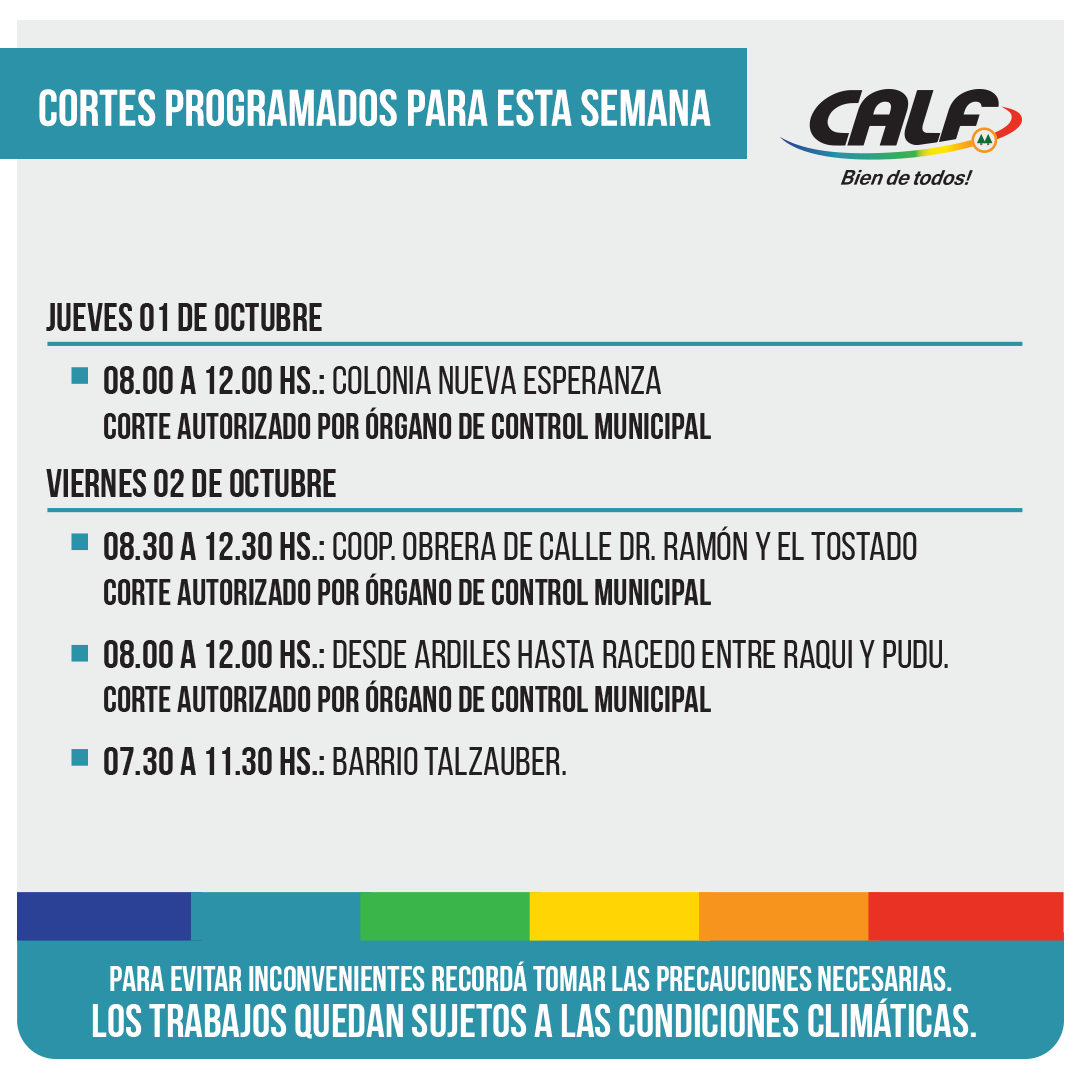 CORTES PROGRAMADOS PARA ESTA SEMANA

CALF
Bien de todos!

JUEVES 01 DE OCTUBRE

08.00 A 12.00 HS.: COLONIA NUEVA ESPERANZA
CORTE AUTORIZADO POR ÓRGANO DE CONTROL MUNICIPAL

VIERNES 02 DE OCTUBRE

08.30 A 12.30 HS.: COOP. OBRERA DE CALLE DR. RAMÓN Y EL TOSTADO
CORTE AUTORIZADO POR ÓRGANO DE CONTROL MUNICIPAL

08.00 A 12.00 HS.: DESDE ARDILES HASTA RACEDO ENTRE RAQUI Y PUDU.
CORTE AUTORIZADO POR ÓRGANO DE CONTROL MUNICIPAL

07.30 A 11.30 HS.: BARRIO TALZAUBER.

PARA EVITAR INCONVENIENTES RECORDÁ TOMAR LAS PRECAUCIONES NECESARIAS.
LOS TRABAJOS QUEDAN SUJETOS A LAS CONDICIONES CLIMÁTICAS.